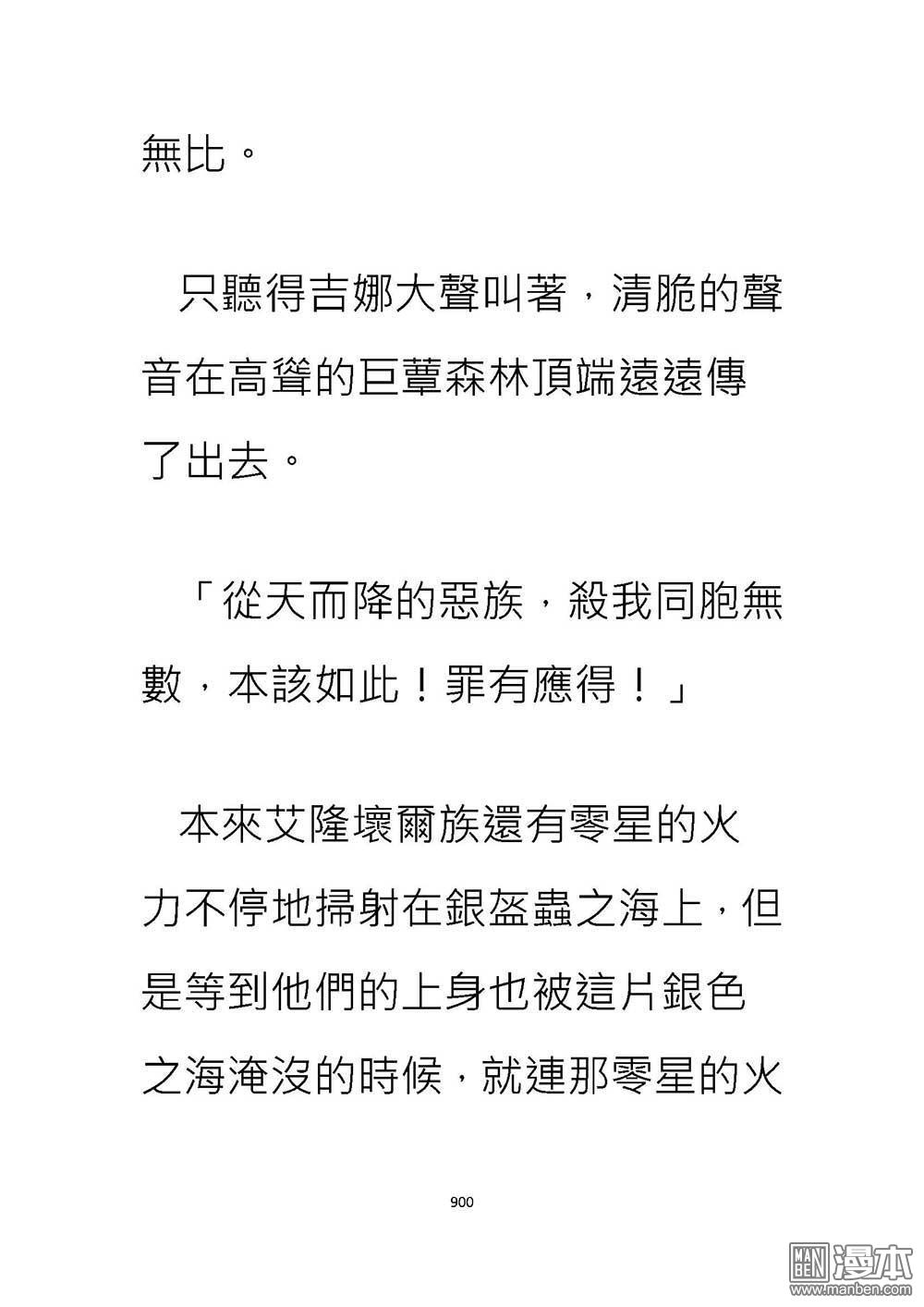 無比。

只聽得吉娜大聲叫著，清脆的聲音在高聳的巨蕈森林頂端遠遠傳了出去。

「從天而降的惡族，殺我同胞無數，本該如此！罪有應得！」

本來艾隆壞爾族還有零星的火力不停地掃射在銀盔蟲之海上，但是等到他們的上身也被這片銀色之海淹沒的時候，就連那零星的火

900

MAN BEN 漫本
www.manben.com